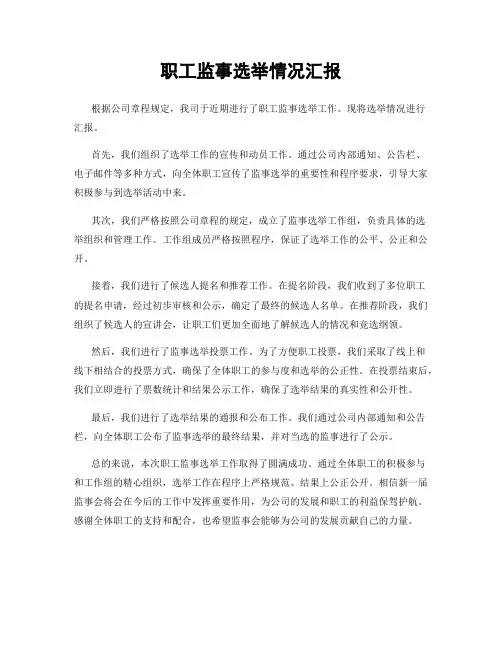 职工监事选举情况汇报

根据公司章程规定，我司于近期进行了职工监事选举工作。现将选举情况进行汇报。

首先，我们组织了选举工作的宣传和动员工作。通过公司内部通知、公告栏、电子邮件等多种方式，向全体职工宣传了监事选举的重要性和程序要求，引导大家积极参与到选举活动中来。

其次，我们严格按照公司章程的规定，成立了监事选举工作组，负责具体的选举组织和管理工作。工作组成员严格按照程序，保证了选举工作的公平、公正和公开。

接着，我们进行了候选人提名和推荐工作。在提名阶段，我们收到了多位职工的提名申请，经过初步审核和公示，确定了最终的候选人名单。在推荐阶段，我们组织了候选人的宣讲会，让职工们更加全面地了解候选人的情况和竞选纲领。

然后，我们进行了监事选举投票工作。为了方便职工投票，我们采取了线上和线下相结合的投票方式，确保了全体职工的参与度和选举的公正性。在投票结束后，我们立即进行了票数统计和结果公示工作，确保了选举结果的真实性和公开性。

最后，我们进行了选举结果的通报和公布工作。我们通过公司内部通知和公告栏，向全体职工公布了监事选举的最终结果，并对当选的监事进行了公示。

总的来说，本次职工监事选举工作取得了圆满成功。通过全体职工的积极参与和工作组的精心组织，选举工作在程序上严格规范、结果上公正公开。相信新一届监事会将会在今后的工作中发挥重要作用，为公司的发展和职工的利益保驾护航。感谢全体职工的支持和配合，也希望监事会能够为公司的发展贡献自己的力量。